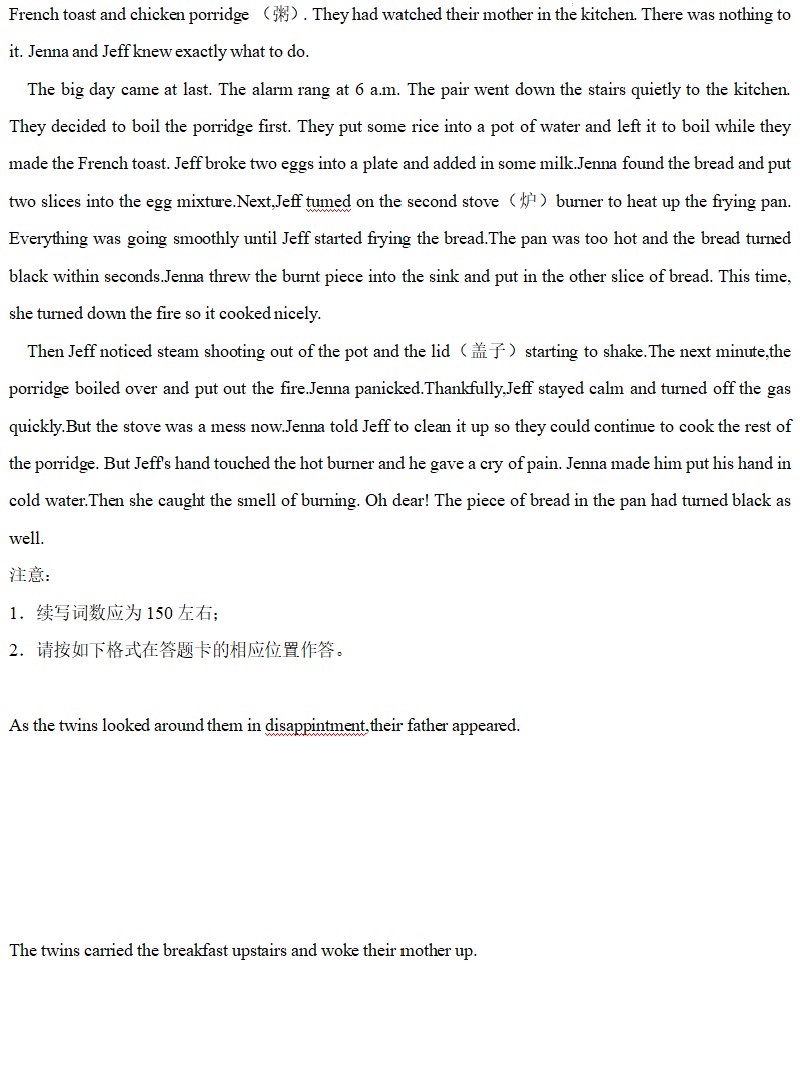 French toast and chicken porridge （粥）. They had watched their mother in the kitchen. There was nothing to it. Jenna and Jeff knew exactly what to do.

The big day came at last. The alarm rang at 6 a.m. The pair went down the stairs quietly to the kitchen. They decided to boil the porridge first. They put some rice into a pot of water and left it to boil while they made the French toast. Jeff broke two eggs into a plate and added in some milk.Jenna found the bread and put two slices into the egg mixture.Next,Jeff tumed on the second stove（炉）burner to heat up the frying pan. Everything was going smoothly until Jeff started frying the bread.The pan was too hot and the bread turned black within seconds.Jenna threw the burnt piece into the sink and put in the other slice of bread. This time, she turned down the fire so it cooked nicely.

Then Jeff noticed steam shooting out of the pot and the lid（盖子）starting to shake.The next minute,the porridge boiled over and put out the fire.Jenna panicked.Thankfully,Jeff stayed calm and turned off the gas quickly.But the stove was a mess now.Jenna told Jeff to clean it up so they could continue to cook the rest of the porridge. But Jeff's hand touched the hot burner and he gave a cry of pain. Jenna made him put his hand in cold water.Then she caught the smell of burning. Oh dear! The piece of bread in the pan had turned black as well.

注意：
1．续写词数应为 150 左右；
2．请按如下格式在答题卡的相应位置作答。

As the twins looked around them in disappintment,their father appeared.

The twins carried the breakfast upstairs and woke their mother up.